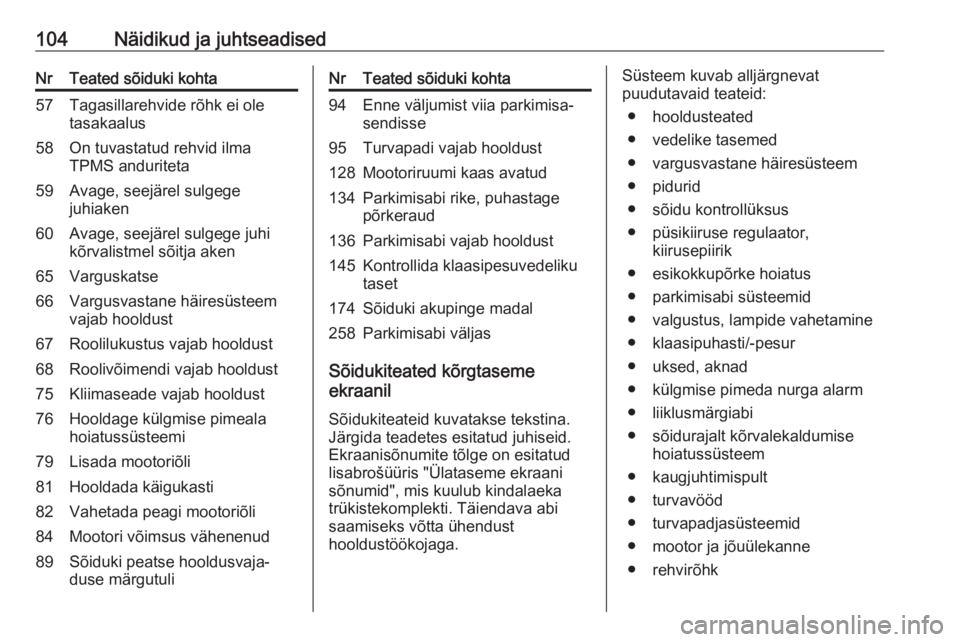 104 Näidikud ja juhtseadised

| Nr | Teated sõiduki kohta |
|---|---|
| 57 | Tagasillarehvide rõhk ei ole tasakaalus |
| 58 | On tuvastatud rehvid ilma TPMS anduriteta |
| 59 | Avage, seejärel sulgege juhiaken |
| 60 | Avage, seejärel sulgege juhi kõrvalistmel sõitja aken |
| 65 | Varguskatse |
| 66 | Vargusvastane häiresüsteem vajab hooldust |
| 67 | Roolilukustus vajab hooldust |
| 68 | Roolivõimendi vajab hooldust |
| 75 | Kliimaseade vajab hooldust |
| 76 | Hooldage külgmise pimeala hoiatussüsteemi |
| 79 | Lisada mootoriõli |
| 81 | Hooldada käigukasti |
| 82 | Vahetada peagi mootoriõli |
| 84 | Mootori võimsus vähenenud |
| 89 | Sõiduki peatse hooldusvajaduse märgutuli |

| Nr | Teated sõiduki kohta |
|---|---|
| 94 | Enne väljumist viia parkimisasendisse |
| 95 | Turvapadi vajab hooldust |
| 128 | Mootoriruumi kaas avatud |
| 134 | Parkimisabi rike, puhastage põrkeraud |
| 136 | Parkimisabi vajab hooldust |
| 145 | Kontrollida klaasipesuvedeliku taset |
| 174 | Sõiduki akupinge madal |
| 258 | Parkimisabi väljas |

Sõidukiteated kõrgtaseme ekraanil

Sõidukiteateid kuvatakse tekstina. Järgida teadetes esitatud juhiseid. Ekraanisõnumite tõlge on esitatud lisabrošüüris "Ülataseme ekraani sõnumid", mis kuulub kindalaeka trükistekomplekti. Täiendava abi saamiseks võtta ühendust hooldustöökojaga.

Süsteem kuvab alljärgnevat puudutavaid teateid:

● hooldusteated
● vedelike tasemed
● vargusvastane häiresüsteem
● pidurid
● sõidu kontrollüksus
● püsikiiruse regulaator, kiirusepiirik
● esikokkupõrke hoiatus
● parkimisabi süsteemid
● valgustus, lampide vahetamine
● klaasipuhasti/-pesur
● uksed, aknad
● külgmise pimeda nurga alarm
● liiklusmärgiabi
● sõidurajalt kõrvalekaldumise hoiatussüsteem
● kaugjuhtimispult
● turvavööd
● turvapadjasüsteemid
● mootor ja jõuülekanne
● rehvirõhk

carmanualsonline.info